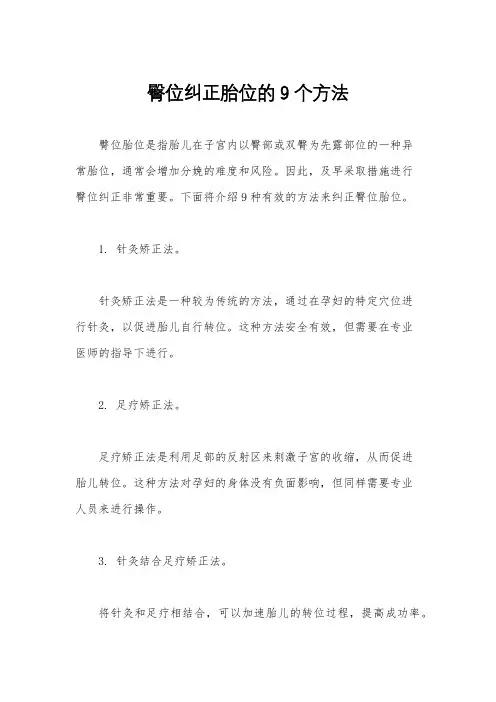 臀位纠正胎位的 9 个方法

臀位胎位是指胎儿在子宫内以臀部或双臀为先露部位的一种异常胎位，通常会增加分娩的难度和风险。因此，及早采取措施进行臀位纠正非常重要。下面将介绍 9 种有效的方法来纠正臀位胎位。

1. 针灸矫正法。

针灸矫正法是一种较为传统的方法，通过在孕妇的特定穴位进行针灸，以促进胎儿自行转位。这种方法安全有效，但需要在专业医师的指导下进行。

2. 足疗矫正法。

足疗矫正法是利用足部的反射区来刺激子宫的收缩，从而促进胎儿转位。这种方法对孕妇的身体没有负面影响，但同样需要专业人员来进行操作。

3. 针灸结合足疗矫正法。

将针灸和足疗相结合，可以加速胎儿的转位过程，提高成功率。